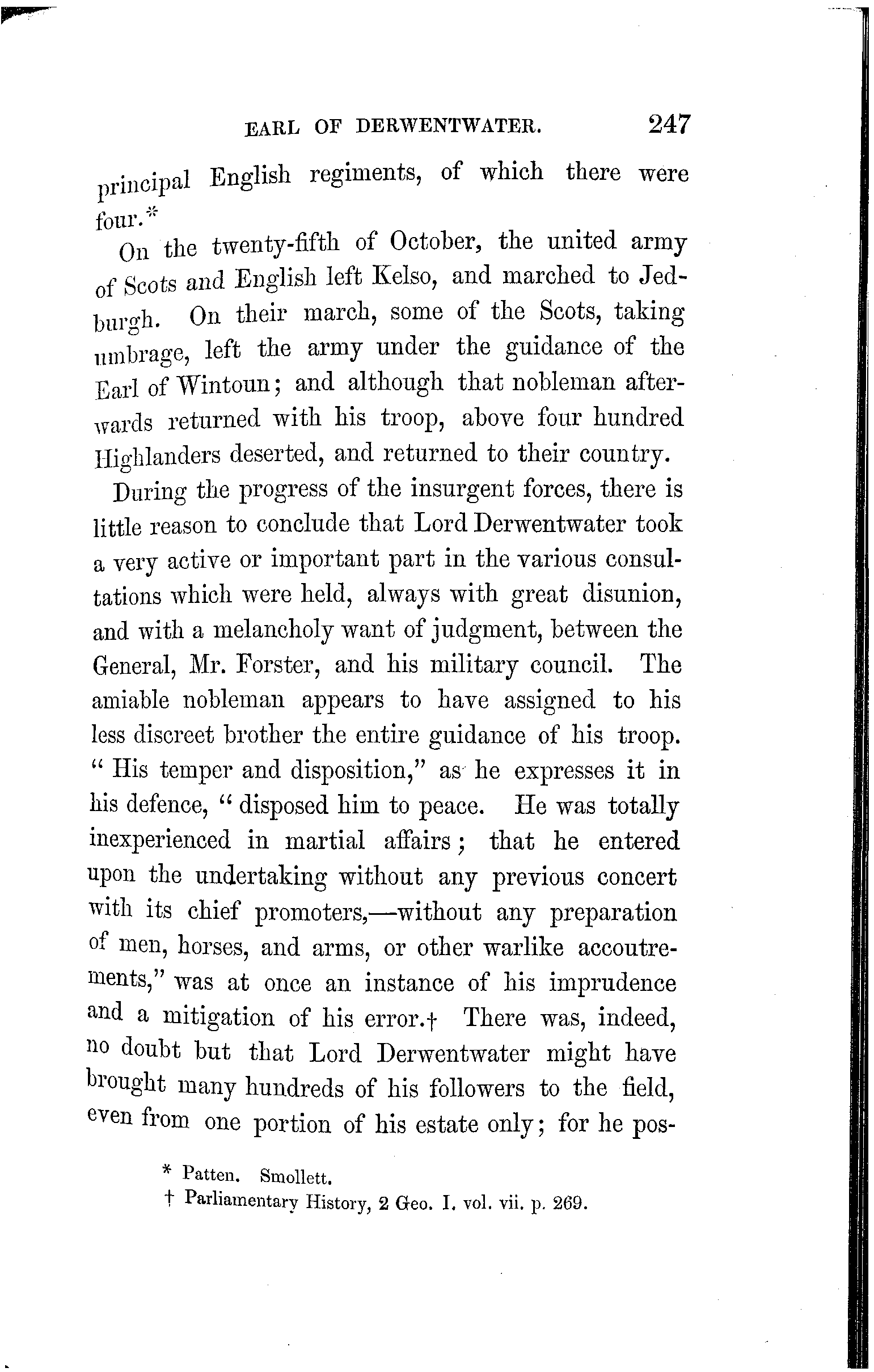 EARL OF DERWENTWATER. 247

principal English regiments, of which there were four.*

On the twenty-fifth of October, the united army of Scots and English left Kelso, and marched to Jedburgh. On their march, some of the Scots, taking umbrage, left the army under the guidance of the Earl of Wintoun; and although that nobleman afterwards returned with his troop, above four hundred Highlanders deserted, and returned to their country.

During the progress of the insurgent forces, there is little reason to conclude that Lord Derwentwater took a very active or important part in the various consultations which were held, always with great disunion, and with a melancholy want of judgment, between the General, Mr. Forster, and his military council. The amiable nobleman appears to have assigned to his less discreet brother the entire guidance of his troop. "His temper and disposition," as he expresses it in his defence, "disposed him to peace. He was totally inexperienced in martial affairs; that he entered upon the undertaking without any previous concert with its chief promoters,—without any preparation of men, horses, and arms, or other warlike accoutrements," was at once an instance of his imprudence and a mitigation of his error.† There was, indeed, no doubt but that Lord Derwentwater might have brought many hundreds of his followers to the field, even from one portion of his estate only; for he pos-

* Patten. Smollett.

† Parliamentary History, 2 Geo. I. vol. vii. p. 269.